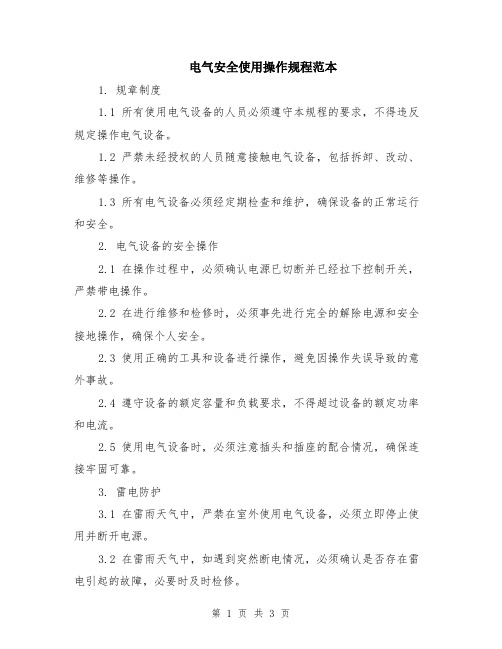 电气安全使用操作规程范本

1. 规章制度

1.1 所有使用电气设备的人员必须遵守本规程的要求，不得违反规定操作电气设备。

1.2 严禁未经授权的人员随意接触电气设备，包括拆卸、改动、维修等操作。

1.3 所有电气设备必须经定期检查和维护，确保设备的正常运行和安全。

2. 电气设备的安全操作

2.1 在操作过程中，必须确认电源已切断并已经拉下控制开关，严禁带电操作。

2.2 在进行维修和检修时，必须事先进行完全的解除电源和安全接地操作，确保个人安全。

2.3 使用正确的工具和设备进行操作，避免因操作失误导致的意外事故。

2.4 遵守设备的额定容量和负载要求，不得超过设备的额定功率和电流。

2.5 使用电气设备时，必须注意插头和插座的配合情况，确保连接牢固可靠。

3. 雷电防护

3.1 在雷雨天气中，严禁在室外使用电气设备，必须立即停止使用并断开电源。

3.2 在雷雨天气中，如遇到突然断电情况，必须确认是否存在雷电引起的故障，必要时及时检修。

第 1 页 共 3 页